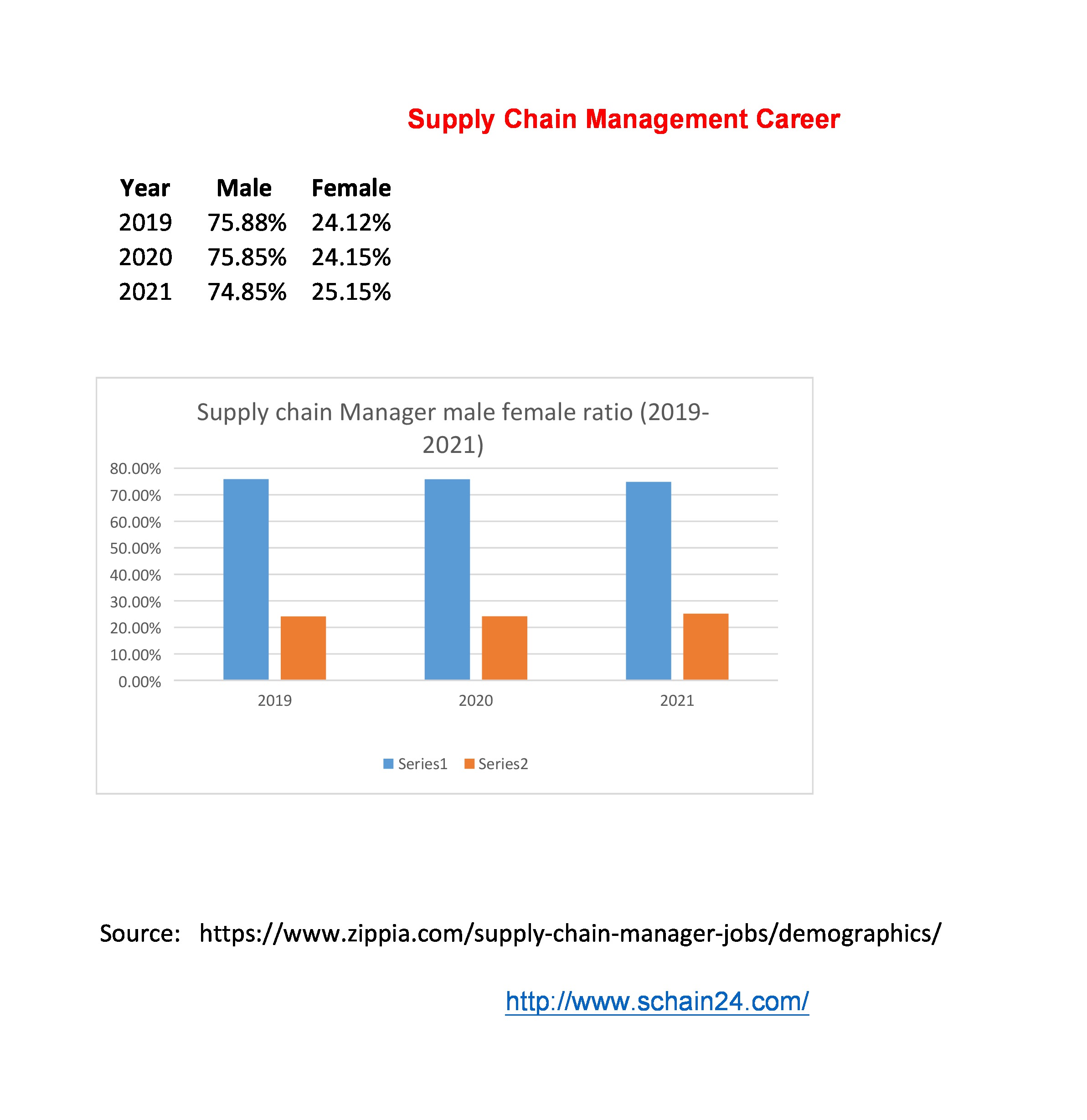 Supply Chain Management Career

| Year | Male | Female |
|---|---|---|
| 2019 | 75.88% | 24.12% |
| 2020 | 75.85% | 24.15% |
| 2021 | 74.85% | 25.15% |

Supply chain Manager male female ratio (2019-2021)

80.00%
70.00%
60.00%
50.00%
40.00%
30.00%
20.00%
10.00%
0.00%

2019
2020
2021

Series1 Series2

Source: https://www.zippia.com/supply-chain-manager-jobs/demographics/

http://www.schain24.com/